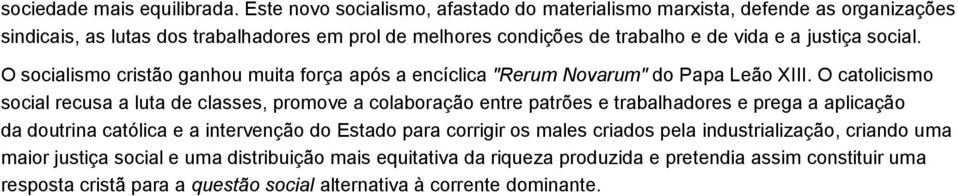 sociedade mais equilibrada. Este novo socialismo, afastado do materialismo marxista, defende as organizações sindicais, as lutas dos trabalhadores em prol de melhores condições de trabalho e de vida e a justiça social.

O socialismo cristão ganhou muita força após a encíclica "Rerum Novarum" do Papa Leão XIII. O catolicismo social recusa a luta de classes, promove a colaboração entre patrões e trabalhadores e prega a aplicação da doutrina católica e a intervenção do Estado para corrigir os males criados pela industrialização, criando uma maior justiça social e uma distribuição mais equitativa da riqueza produzida e pretendia assim constituir uma resposta cristã para a questão social alternativa à corrente dominante.